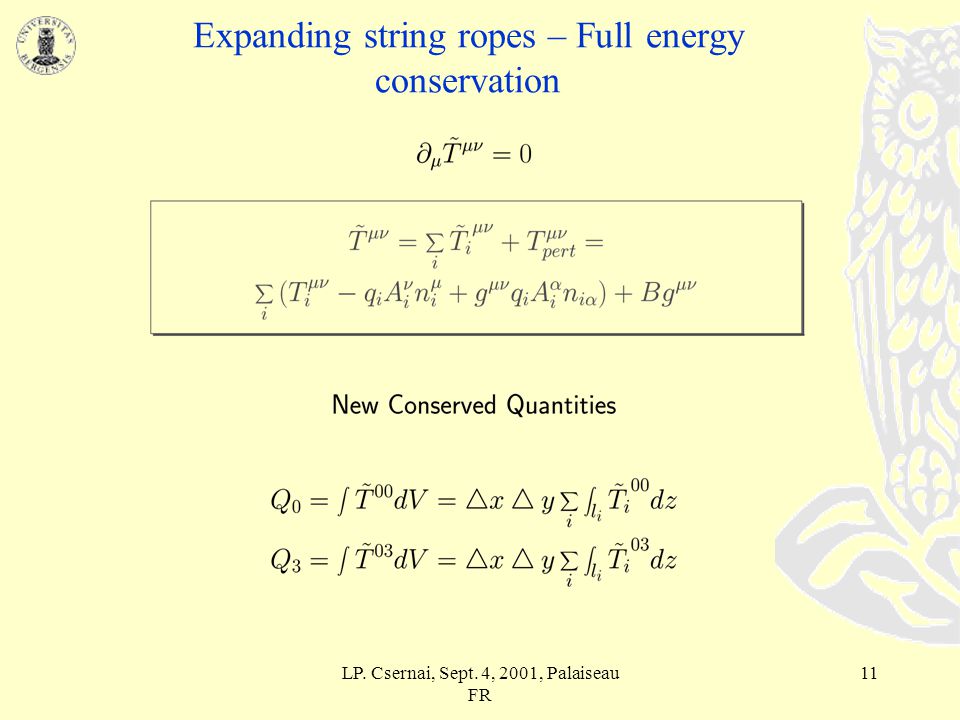 UNIVERSITAS BERGENSIS

Expanding string ropes – Full energy conservation

$\partial_\mu \tilde{T}^{\mu\nu} = 0$

$\tilde{T}^{\mu\nu} = \sum_i \tilde{T}_i^{\mu\nu} + T_{pert}^{\mu\nu} =$
$\sum_i (T_i^{\mu\nu} - q_i A_i^\nu n_i^\mu + g^{\mu\nu} q_i A_i^\alpha n_{i\alpha}) + B g^{\mu\nu}$

New Conserved Quantities

$Q_0 = \int \tilde{T}^{00} dV = \triangle x \triangle y \sum_i \int_{l_i} \tilde{T}_i^{00} dz$
$Q_3 = \int \tilde{T}^{03} dV = \triangle x \triangle y \sum_i \int_{l_i} \tilde{T}_i^{03} dz$

LP. Csernai, Sept. 4, 2001, Palaiseau FR

11